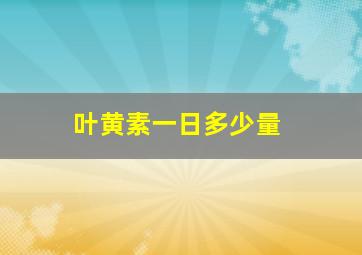 叶黄素一日多少量